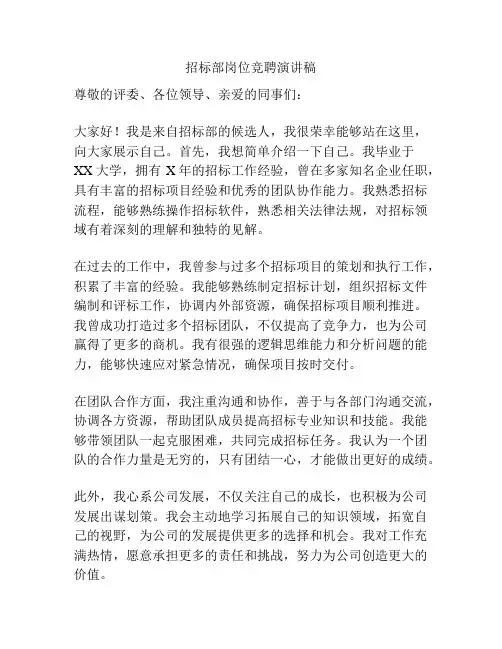 招标部岗位竞聘演讲稿

尊敬的评委、各位领导、亲爱的同事们：

大家好！我是来自招标部的候选人，我很荣幸能够站在这里，向大家展示自己。首先，我想简单介绍一下自己。我毕业于XX大学，拥有X年的招标工作经验，曾在多家知名企业任职，具有丰富的招标项目经验和优秀的团队协作能力。我熟悉招标流程，能够熟练操作招标软件，熟悉相关法律法规，对招标领域有着深刻的理解和独特的见解。

在过去的工作中，我曾参与过多个招标项目的策划和执行工作，积累了丰富的经验。我能够熟练制定招标计划，组织招标文件编制和评标工作，协调内外部资源，确保招标项目顺利推进。我曾成功打造过多个招标团队，不仅提高了竞争力，也为公司赢得了更多的商机。我有很强的逻辑思维能力和分析问题的能力，能够快速应对紧急情况，确保项目按时交付。

在团队合作方面，我注重沟通和协作，善于与各部门沟通交流，协调各方资源，帮助团队成员提高招标专业知识和技能。我能够带领团队一起克服困难，共同完成招标任务。我认为一个团队的合作力量是无穷的，只有团结一心，才能做出更好的成绩。

此外，我心系公司发展，不仅关注自己的成长，也积极为公司发展出谋划策。我会主动地学习拓展自己的知识领域，拓宽自己的视野，为公司的发展提供更多的选择和机会。我对工作充满热情，愿意承担更多的责任和挑战，努力为公司创造更大的价值。